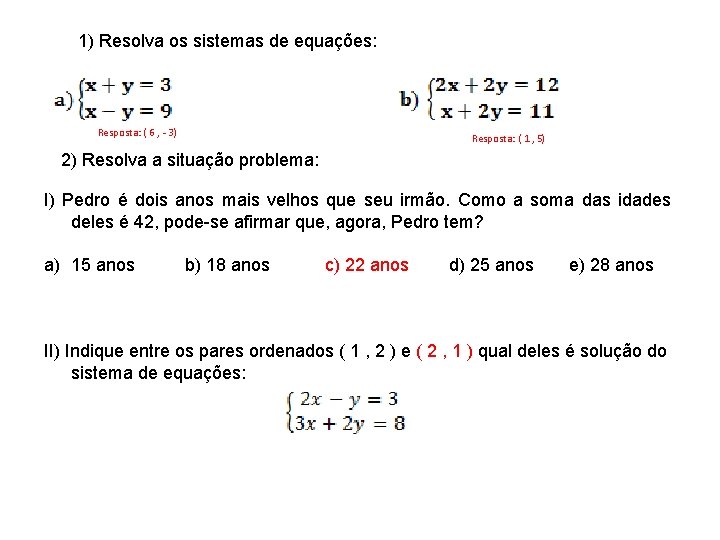 1) Resolva os sistemas de equações:

a) $\begin{cases} x + y = 3 \\ x - y = 9 \end{cases}$

Resposta: ( 6 , - 3)

b) $\begin{cases} 2x + 2y = 12 \\ x + 2y = 11 \end{cases}$

Resposta: ( 1 , 5)

2) Resolva a situação problema:

I) Pedro é dois anos mais velhos que seu irmão. Como a soma das idades deles é 42, pode-se afirmar que, agora, Pedro tem?

a) 15 anos b) 18 anos c) 22 anos d) 25 anos e) 28 anos

II) Indique entre os pares ordenados ( 1 , 2 ) e ( 2 , 1 ) qual deles é solução do sistema de equações:

$\begin{cases} 2x - y = 3 \\ 3x + 2y = 8 \end{cases}$